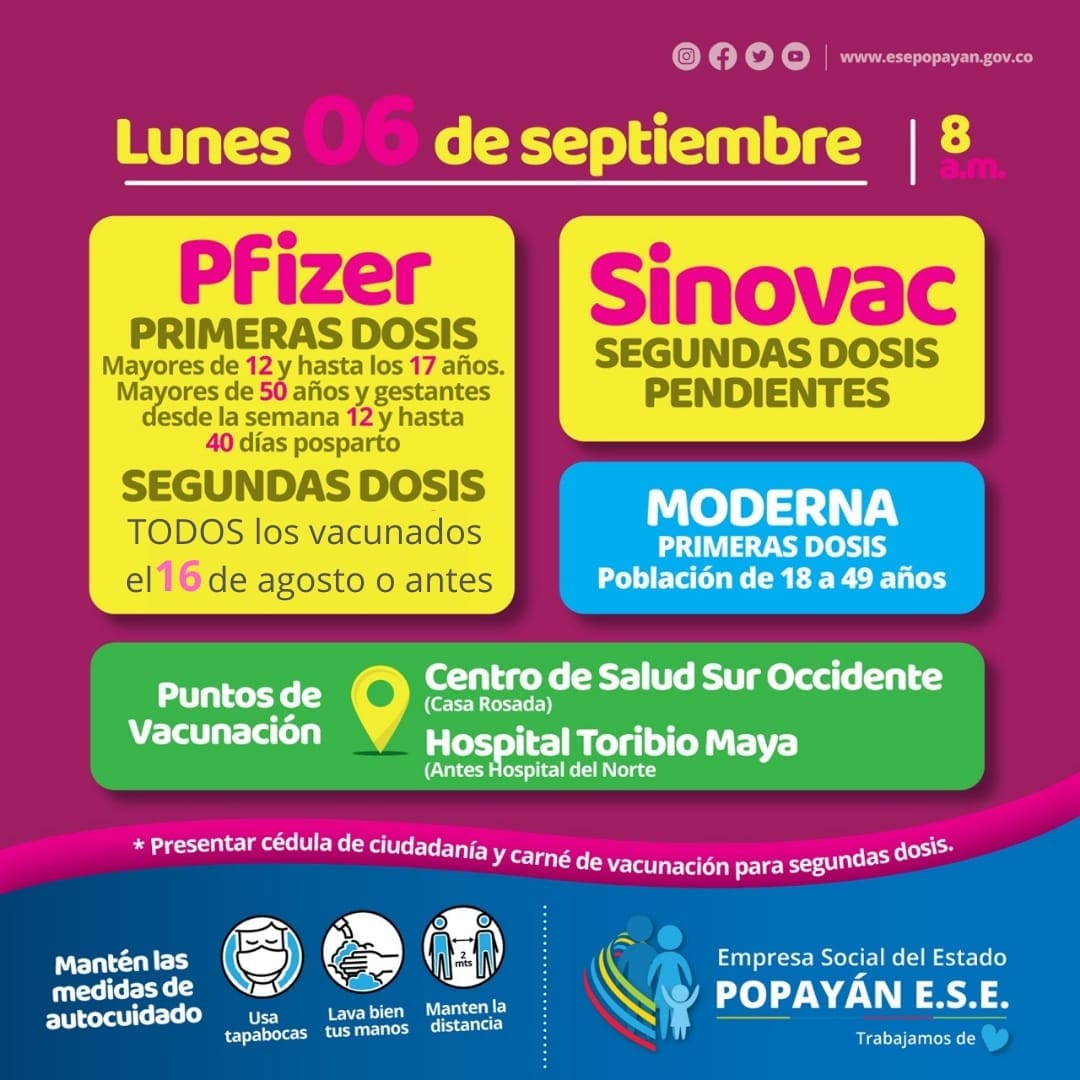 www.esepopayan.gov.co

Lunes 06 de septiembre | 8 a.m.

Pfizer
PRIMERAS DOSIS
Mayores de 12 y hasta los 17 años.
Mayores de 50 años y gestantes desde la semana 12 y hasta 40 días posparto
SEGUNDAS DOSIS
TODOS los vacunados el 16 de agosto o antes

Sinovac
SEGUNDAS DOSIS PENDIENTES

MODERNA
PRIMERAS DOSIS
Población de 18 a 49 años

Puntos de Vacunación
Centro de Salud Sur Occidente
(Casa Rosada)
Hospital Toribio Maya
(Antes Hospital del Norte

* Presentar cédula de ciudadanía y carné de vacunación para segundas dosis.

Mantén las medidas de autocuidado
Usa tapabocas
Lava bien tus manos
2 mts
Manten la distancia

Empresa Social del Estado
POPAYÁN E.S.E.
Trabajamos de